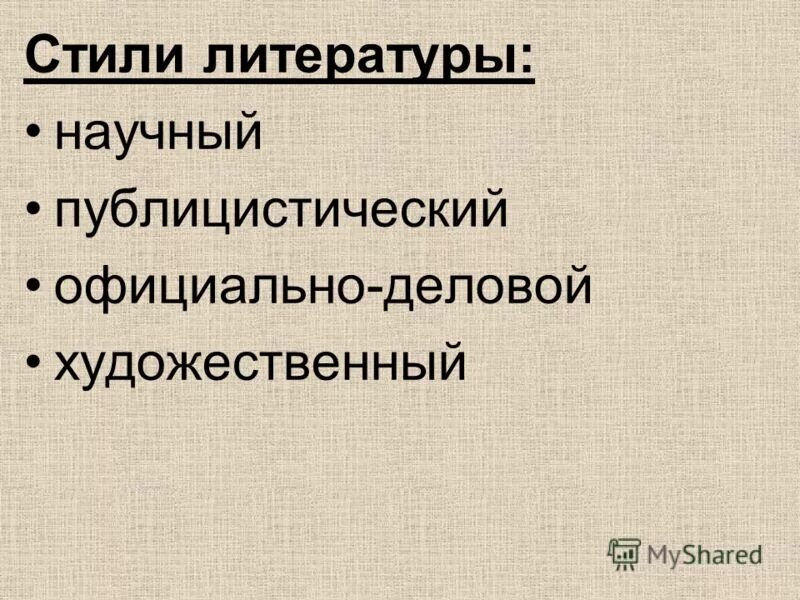 Стили литературы:
• научный
• публицистический
• официально-деловой
• художественный

MyShared